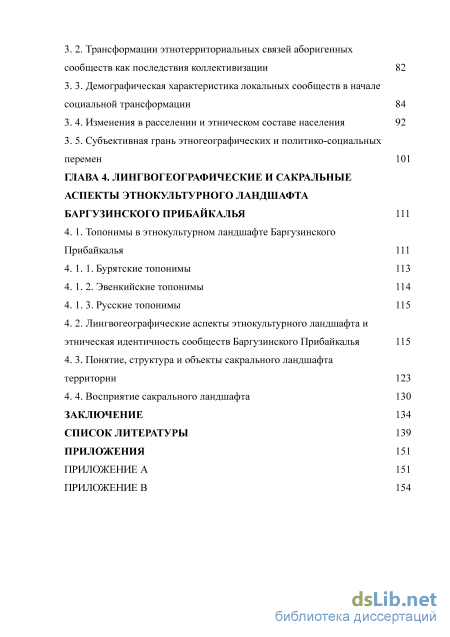 3. 2. Трансформации этнотерриториальных связей аборигенных сообществ как последствия коллективизации 82

3. 3. Демографическая характеристика локальных сообществ в начале социальной трансформации 84

3. 4. Изменения в расселении и этническом составе населения 92

3. 5. Субъективная грань этногеографических и политико-социальных перемен 101

ГЛАВА 4. ЛИНГВОГЕОГРАФИЧЕСКИЕ И САКРАЛЬНЫЕ АСПЕКТЫ ЭТНОКУЛЬТУРНОГО ЛАНДШАФТА БАРГУЗИНСКОГО ПРИБАЙКАЛЬЯ 111

4. 1. Топонимы в этнокультурном ландшафте Баргузинского Прибайкалья 111

4. 1. 1. Бурятские топонимы 113

4. 1. 2. Эвенкийские топонимы 114

4. 1. 3. Русские топонимы 115

4. 2. Лингвогеографические аспекты этнокультурного ландшафта и этническая идентичность сообществ Баргузинского Прибайкалья 115

4. 3. Понятие, структура и объекты сакрального ландшафта территории 123

4. 4. Восприятие сакрального ландшафта 130

ЗАКЛЮЧЕНИЕ 134

СПИСОК ЛИТЕРАТУРЫ 139

ПРИЛОЖЕНИЯ 151

ПРИЛОЖЕНИЕ А 151

ПРИЛОЖЕНИЕ В 154

dsLib.net
библиотека диссертаций